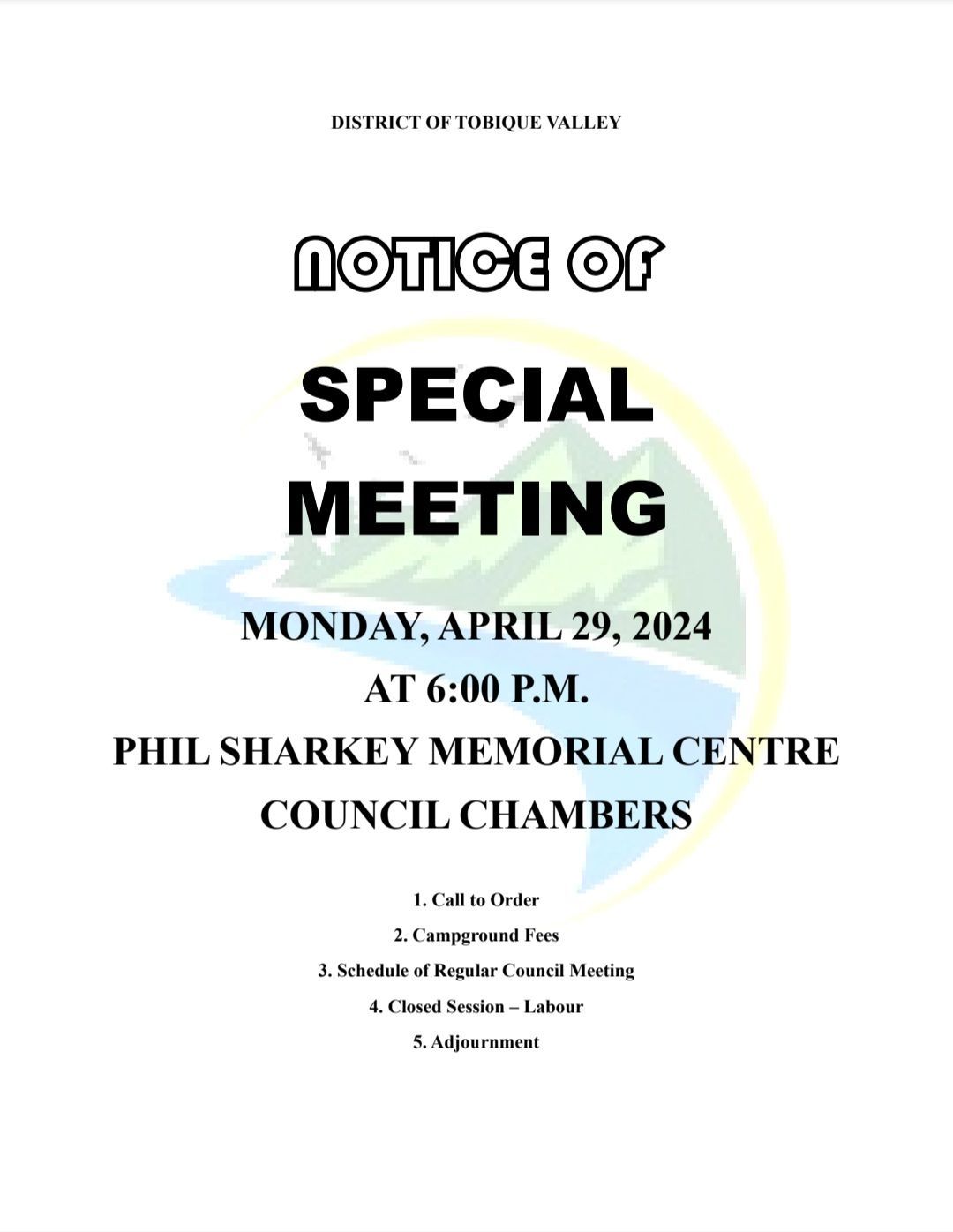 DISTRICT OF TOBIQUE VALLEY

NOTICE OF

SPECIAL MEETING

MONDAY, APRIL 29, 2024
AT 6:00 P.M.
PHIL SHARKEY MEMORIAL CENTRE
COUNCIL CHAMBERS

1. Call to Order
2. Campground Fees
3. Schedule of Regular Council Meeting
4. Closed Session – Labour
5. Adjournment